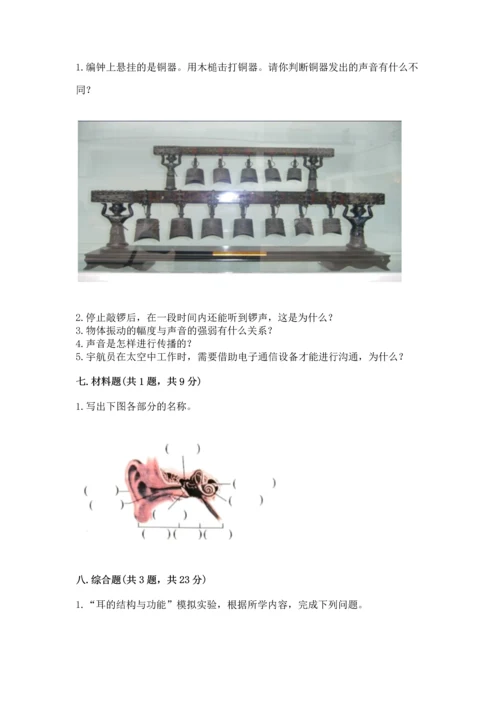 1. 编钟上悬挂的是铜器。用木槌击打铜器。请你判断铜器发出的声音有什么不同？

2. 停止敲锣后，在一段时间内还能听到锣声，这是为什么？
3. 物体振动的幅度与声音的强弱有什么关系？
4. 声音是怎样进行传播的？
5. 宇航员在太空中工作时，需要借助电子通信设备才能进行沟通，为什么？

七. 材料题（共 1 题，共 9 分）

1. 写出下图各部分的名称。

（ ）

（ ）

（ ）

（ ）

（ ）

（ ）

（ ）

（ ）（ ）（ ）

八. 综合题（共 3 题，共 23 分）

1. “耳的结构与功能”模拟实验，根据所学内容，完成下列问题。